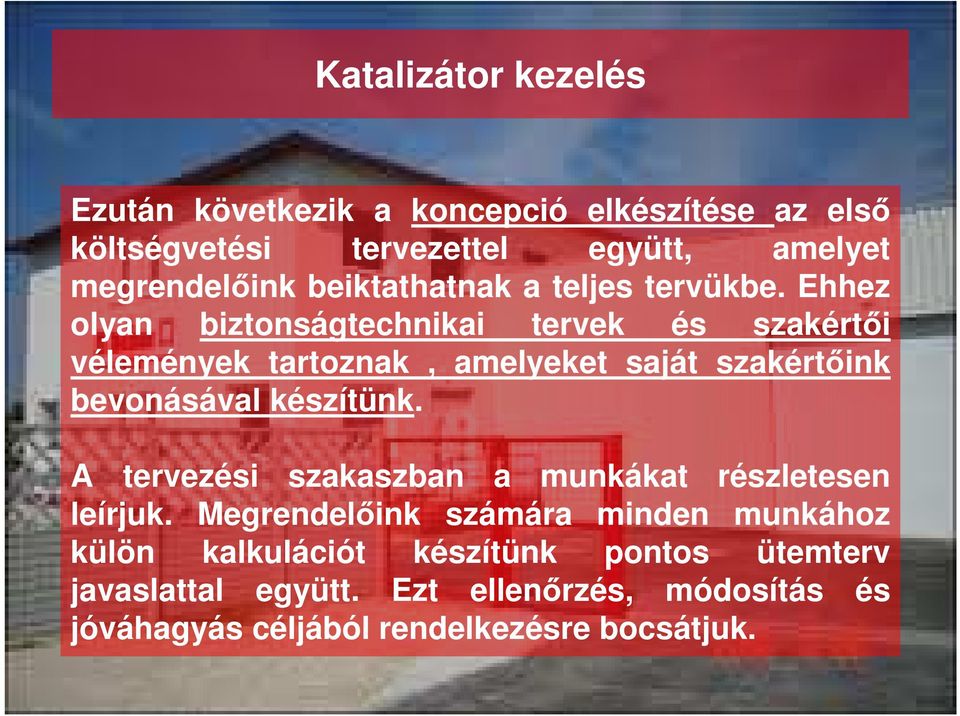 Katalizátor kezelés

Ezután következik a koncepció elkészítése az első költségvetési tervezettel együtt, amelyet megrendelőink beiktathatnak a teljes tervükbe. Ehhez olyan biztonságtechnikai tervek és szakértői vélemények tartoznak , amelyeket saját szakértőink bevonásával készítünk.

A tervezési szakaszban a munkákat részletesen leírjuk. Megrendelőink számára minden munkához külön kalkulációt készítünk pontos ütemterv javaslattal együtt. Ezt ellenőrzés, módosítás és jóváhagyás céljából rendelkezésre bocsátjuk.